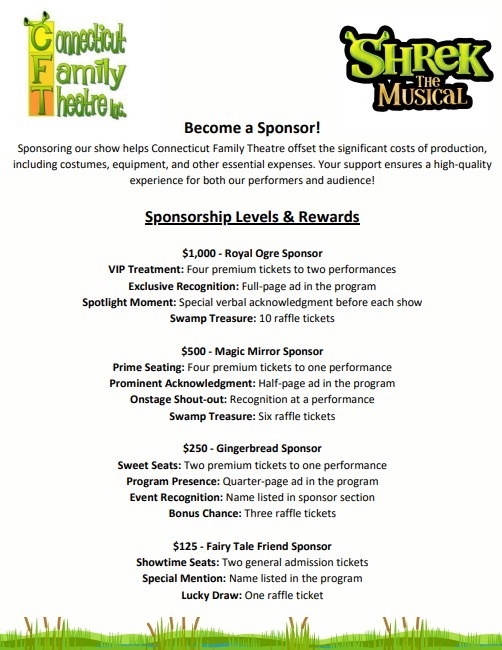 Connecticut Family Theatre Inc.

SHREK THE MUSICAL

Become a Sponsor!

Sponsoring our show helps Connecticut Family Theatre offset the significant costs of production, including costumes, equipment, and other essential expenses. Your support ensures a high-quality experience for both our performers and audience!

Sponsorship Levels & Rewards

$1,000 - Royal Ogre Sponsor
VIP Treatment: Four premium tickets to two performances
Exclusive Recognition: Full-page ad in the program
Spotlight Moment: Special verbal acknowledgment before each show
Swamp Treasure: 10 raffle tickets

$500 - Magic Mirror Sponsor
Prime Seating: Four premium tickets to one performance
Prominent Acknowledgment: Half-page ad in the program
Onstage Shout-out: Recognition at a performance
Swamp Treasure: Six raffle tickets

$250 - Gingerbread Sponsor
Sweet Seats: Two premium tickets to one performance
Program Presence: Quarter-page ad in the program
Event Recognition: Name listed in sponsor section
Bonus Chance: Three raffle tickets

$125 - Fairy Tale Friend Sponsor
Showtime Seats: Two general admission tickets
Special Mention: Name listed in the program
Lucky Draw: One raffle ticket